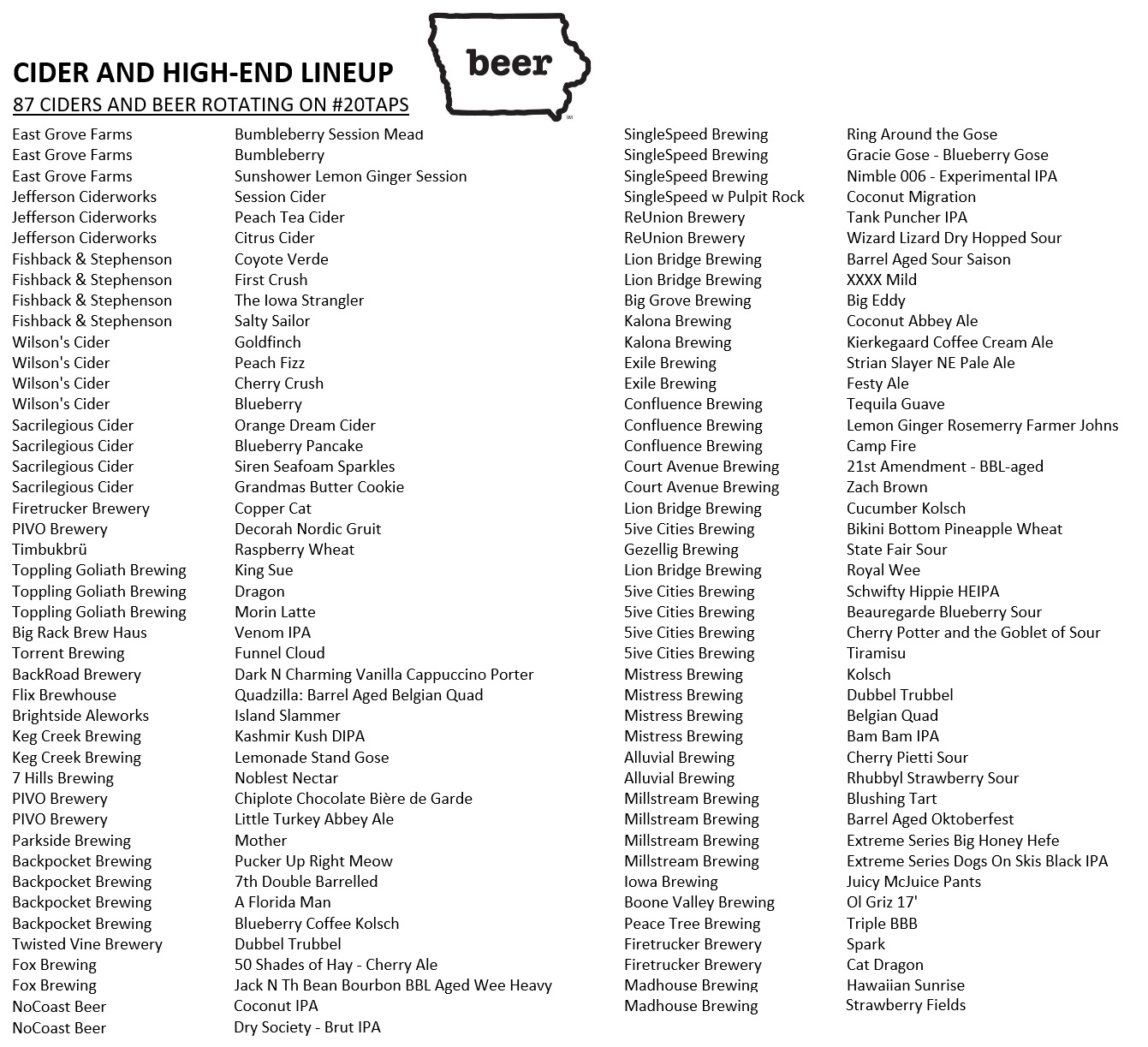 CIDER AND HIGH-END LINEUP
87 CIDERS AND BEER ROTATING ON #20TAPS

beer

| | |
|---|---|
| East Grove Farms | Bumbleberry Session Mead |
| East Grove Farms | Bumbleberry |
| East Grove Farms | Sunshower Lemon Ginger Session |
| Jefferson Ciderworks | Session Cider |
| Jefferson Ciderworks | Peach Tea Cider |
| Jefferson Ciderworks | Citrus Cider |
| Fishback & Stephenson | Coyote Verde |
| Fishback & Stephenson | First Crush |
| Fishback & Stephenson | The Iowa Strangler |
| Fishback & Stephenson | Salty Sailor |
| Wilson's Cider | Goldfinch |
| Wilson's Cider | Peach Fizz |
| Wilson's Cider | Cherry Crush |
| Wilson's Cider | Blueberry |
| Sacrilegious Cider | Orange Dream Cider |
| Sacrilegious Cider | Blueberry Pancake |
| Sacrilegious Cider | Siren Seafoam Sparkles |
| Sacrilegious Cider | Grandmas Butter Cookie |
| Firetrucker Brewery | Copper Cat |
| PIVO Brewery | Decorah Nordic Gruit |
| Timbukbrü | Raspberry Wheat |
| Toppling Goliath Brewing | King Sue |
| Toppling Goliath Brewing | Dragon |
| Toppling Goliath Brewing | Morin Latte |
| Big Rack Brew Haus | Venom IPA |
| Torrent Brewing | Funnel Cloud |
| BackRoad Brewery | Dark N Charming Vanilla Cappuccino Porter |
| Flix Brewhouse | Quadzilla: Barrel Aged Belgian Quad |
| Brightside Aleworks | Island Slammer |
| Keg Creek Brewing | Kashmir Kush DIPA |
| Keg Creek Brewing | Lemonade Stand Gose |
| 7 Hills Brewing | Noblest Nectar |
| PIVO Brewery | Chiplote Chocolate Bière de Garde |
| PIVO Brewery | Little Turkey Abbey Ale |
| Parkside Brewing | Mother |
| Backpocket Brewing | Pucker Up Right Meow |
| Backpocket Brewing | 7th Double Barrelled |
| Backpocket Brewing | A Florida Man |
| Backpocket Brewing | Blueberry Coffee Kolsch |
| Twisted Vine Brewery | Dubbel Trubbel |
| Fox Brewing | 50 Shades of Hay - Cherry Ale |
| Fox Brewing | Jack N Th Bean Bourbon BBL Aged Wee Heavy |
| NoCoast Beer | Coconut IPA |
| NoCoast Beer | Dry Society - Brut IPA |

| | |
|---|---|
| SingleSpeed Brewing | Ring Around the Gose |
| SingleSpeed Brewing | Gracie Gose - Blueberry Gose |
| SingleSpeed Brewing | Nimble 006 - Experimental IPA |
| SingleSpeed w Pulpit Rock | Coconut Migration |
| ReUnion Brewery | Tank Puncher IPA |
| ReUnion Brewery | Wizard Lizard Dry Hopped Sour |
| Lion Bridge Brewing | Barrel Aged Sour Saison |
| Lion Bridge Brewing | XXXX Mild |
| Big Grove Brewing | Big Eddy |
| Kalona Brewing | Coconut Abbey Ale |
| Kalona Brewing | Kierkegaard Coffee Cream Ale |
| Exile Brewing | Strian Slayer NE Pale Ale |
| Exile Brewing | Festy Ale |
| Confluence Brewing | Tequila Guave |
| Confluence Brewing | Lemon Ginger Rosemerry Farmer Johns |
| Confluence Brewing | Camp Fire |
| Court Avenue Brewing | 21st Amendment - BBL-aged |
| Court Avenue Brewing | Zach Brown |
| Lion Bridge Brewing | Cucumber Kolsch |
| 5ive Cities Brewing | Bikini Bottom Pineapple Wheat |
| Gezellig Brewing | State Fair Sour |
| Lion Bridge Brewing | Royal Wee |
| 5ive Cities Brewing | Schwifty Hippie HEIPA |
| 5ive Cities Brewing | Beauregarde Blueberry Sour |
| 5ive Cities Brewing | Cherry Potter and the Goblet of Sour |
| 5ive Cities Brewing | Tiramisu |
| Mistress Brewing | Kolsch |
| Mistress Brewing | Dubbel Trubbel |
| Mistress Brewing | Belgian Quad |
| Mistress Brewing | Bam Bam IPA |
| Alluvial Brewing | Cherry Pietti Sour |
| Alluvial Brewing | Rhubbyl Strawberry Sour |
| Millstream Brewing | Blushing Tart |
| Millstream Brewing | Barrel Aged Oktoberfest |
| Millstream Brewing | Extreme Series Big Honey Hefe |
| Millstream Brewing | Extreme Series Dogs On Skis Black IPA |
| Iowa Brewing | Juicy McJuice Pants |
| Boone Valley Brewing | Ol Griz 17' |
| Peace Tree Brewing | Triple BBB |
| Firetrucker Brewery | Spark |
| Firetrucker Brewery | Cat Dragon |
| Madhouse Brewing | Hawaiian Sunrise |
| Madhouse Brewing | Strawberry Fields |